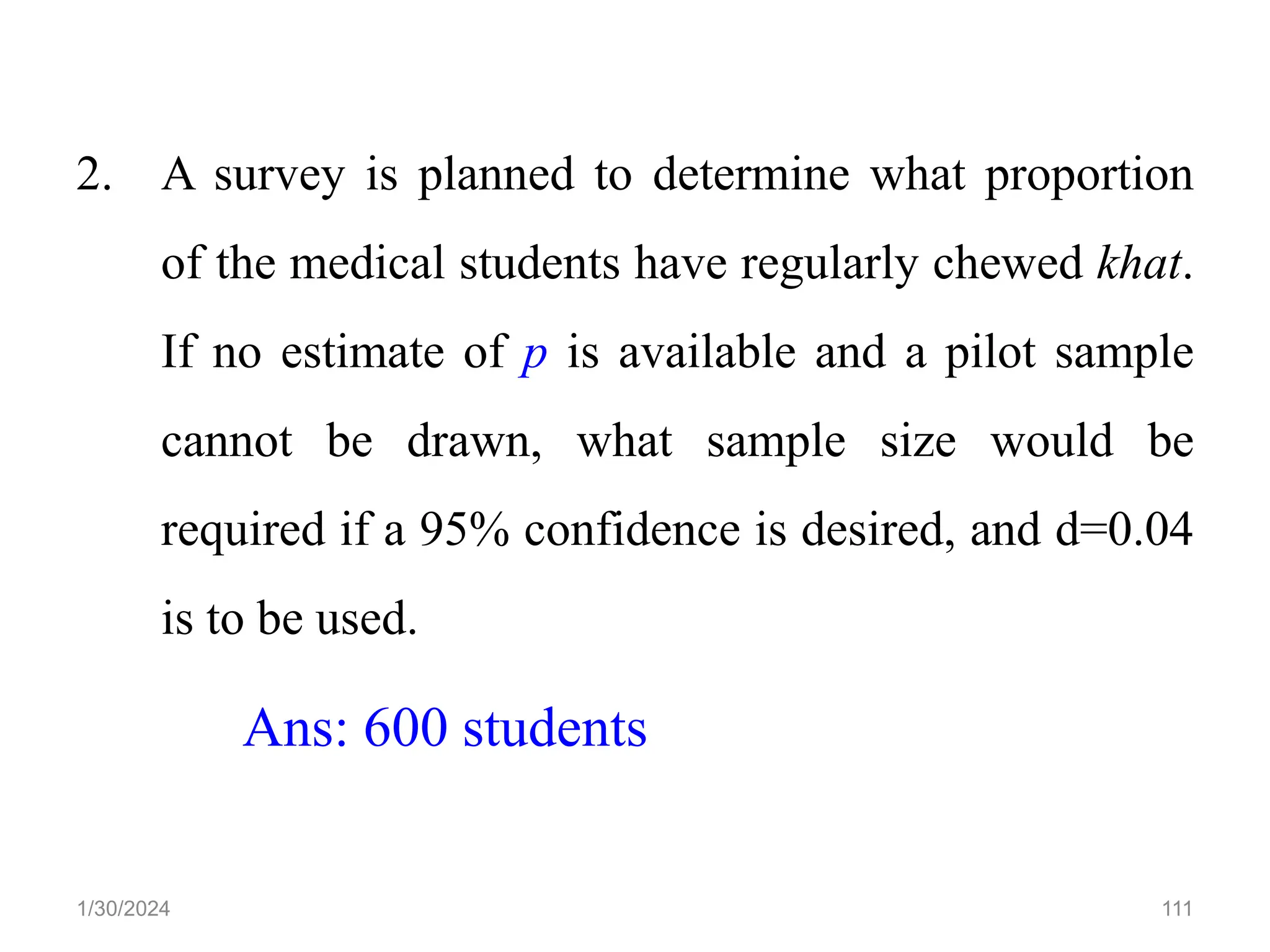 2. A survey is planned to determine what proportion of the medical students have regularly chewed khat. If no estimate of $p$ is available and a pilot sample cannot be drawn, what sample size would be required if a 95% confidence is desired, and d=0.04 is to be used.

Ans: 600 students

1/30/2024

111